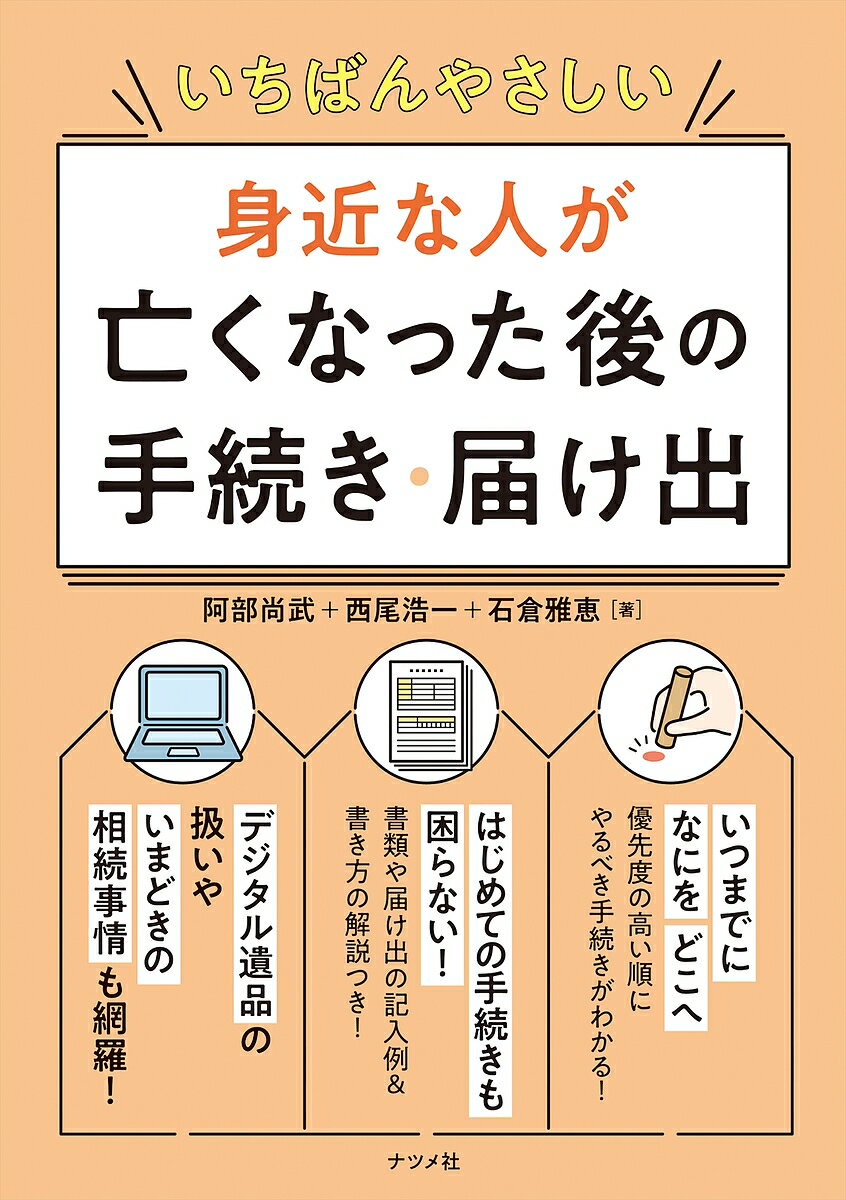 いちばんやさしい

身近な人が
亡くなった後の
手続き・届け出

阿部尚武＋西尾浩一＋石倉雅恵［著］

いつまでに
なにを どこへ
優先度の高い順に
やるべき手続きがわかる！

はじめての手続きも
困らない！
書類や届け出の記入例＆
書き方の解説つき！

デジタル遺品の
扱いや
いまどきの
相続事情も網羅！

ナツメ社